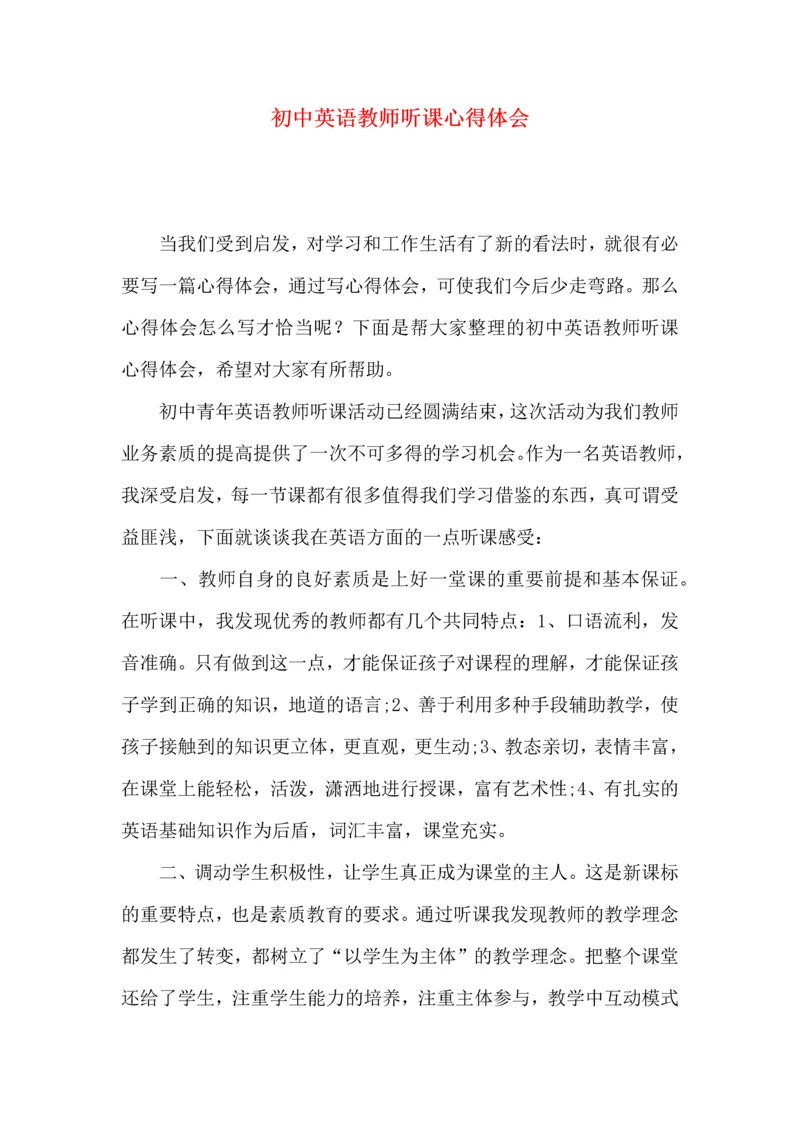 初中英语教师听课心得体会

当我们受到启发，对学习和工作生活有了新的看法时，就很有必要写一篇心得体会，通过写心得体会，可使我们今后少走弯路。那么心得体会怎么写才恰当呢？下面是帮大家整理的初中英语教师听课心得体会，希望对大家有所帮助。

初中青年英语教师听课活动已经圆满结束，这次活动为我们教师业务素质的提高提供了一次不可多得的学习机会。作为一名英语教师，我深受启发，每一节课都有很多值得我们学习借鉴的东西，真可谓受益匪浅，下面就谈谈我在英语方面的一点听课感受：

一、教师自身的良好素质是上好一堂课的重要前提和基本保证。在听课中，我发现优秀的教师都有几个共同特点：1、口语流利，发音准确。只有做到这一点，才能保证孩子对课程的理解，才能保证孩子学到正确的知识，地道的语言;2、善于利用多种手段辅助教学，使孩子接触到的知识更立体，更直观，更生动;3、教态亲切，表情丰富，在课堂上能轻松，活泼，潇洒地进行授课，富有艺术性;4、有扎实的英语基础知识作为后盾，词汇丰富，课堂充实。

二、调动学生积极性，让学生真正成为课堂的主人。这是新课标的重要特点，也是素质教育的要求。通过听课我发现教师的教学理念都发生了转变，都树立了“以学生为主体”的教学理念。把整个课堂还给了学生，注重学生能力的培养，注重主体参与，教学中互动模式